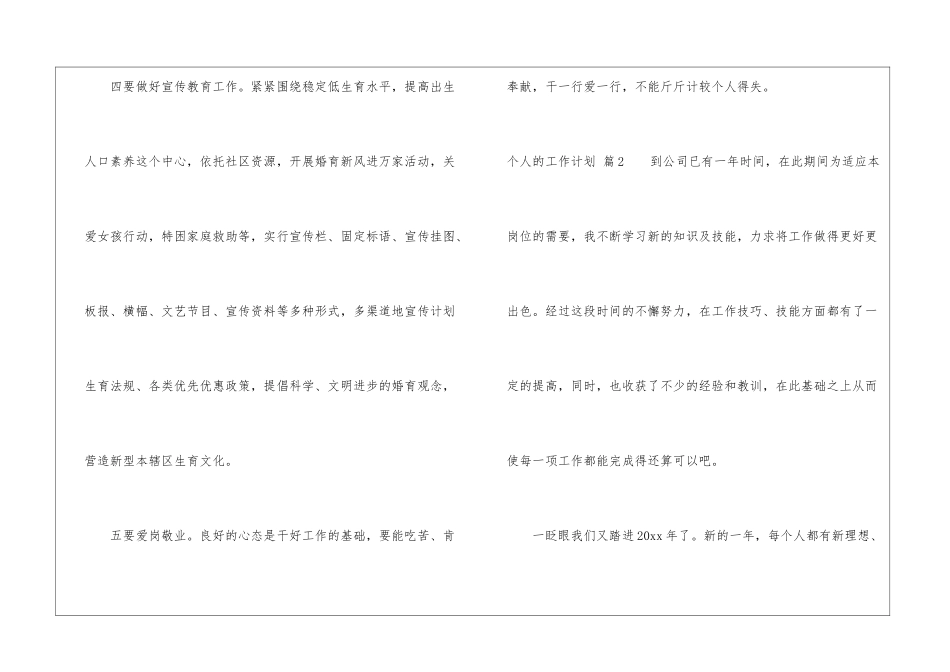 四要做好宣传教育工作。紧紧围绕稳定低生育水平，提高出生人口素养这个中心，依托社区资源，开展婚育新风进万家活动，关爱女孩行动，特困家庭救助等，实行宣传栏、固定标语、宣传挂图、板报、横幅、文艺节目、宣传资料等多种形式，多渠道地宣传计划生育法规、各类优先优惠政策，提倡科学、文明进步的婚育观念，营造新型本辖区生育文化。

五要爱岗敬业。良好的心态是干好工作的基础，要能吃苦、肯奉献，干一行爱一行，不能斤斤计较个人得失。

个人的工作计划 篇2 到公司已有一年时间，在此期间为适应本岗位的需要，我不断学习新的知识及技能，力求将工作做得更好更出色。经过这段时间的不懈努力，在工作技巧、技能方面都有了一定的提高，同时，也收获了不少的经验和教训，在此基础之上从而使每一项工作都能完成得还算可以吧。

一眨眼我们又踏进20xx年了。新的一年，每个人都有新理想、